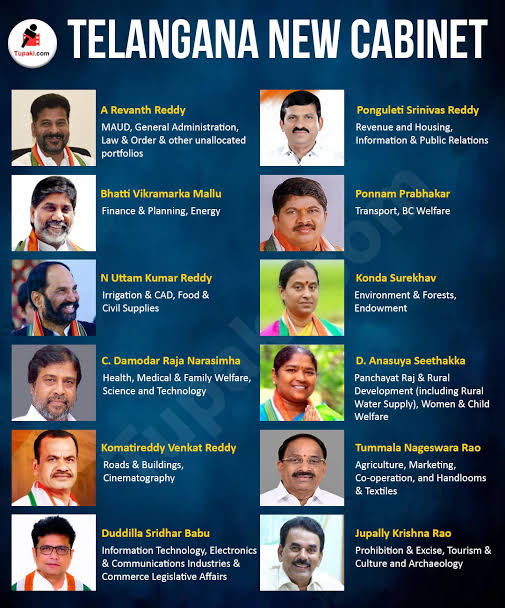 Tupaki.com

TELANGANA NEW CABINET

A Revanth Reddy
MAUD, General Administration, Law & Order & other unallocated portfolios

Bhatti Vikramarka Mallu
Finance & Planning, Energy

N Uttam Kumar Reddy
Irrigation & CAD, Food & Civil Supplies

C. Damodar Raja Narasimha
Health, Medical & Family Welfare, Science and Technology

Komatireddy Venkat Reddy
Roads & Buildings, Cinematography

Duddilla Sridhar Babu
Information Technology, Electronics & Communications Industries & Commerce Legislative Affairs

Ponguleti Srinivas Reddy
Revenue and Housing, Information & Public Relations

Ponnam Prabhakar
Transport, BC Welfare

Konda Surekhav
Environment & Forests, Endowment

D. Anasuya Seethakka
Panchayat Raj & Rural Development (including Rural Water Supply), Women & Child Welfare

Tummala Nageswara Rao
Agriculture, Marketing, Co-operation, and Handlooms & Textiles

Jupally Krishna Rao
Prohibition & Excise, Tourism & Culture and Archaeology

Tupaki.com